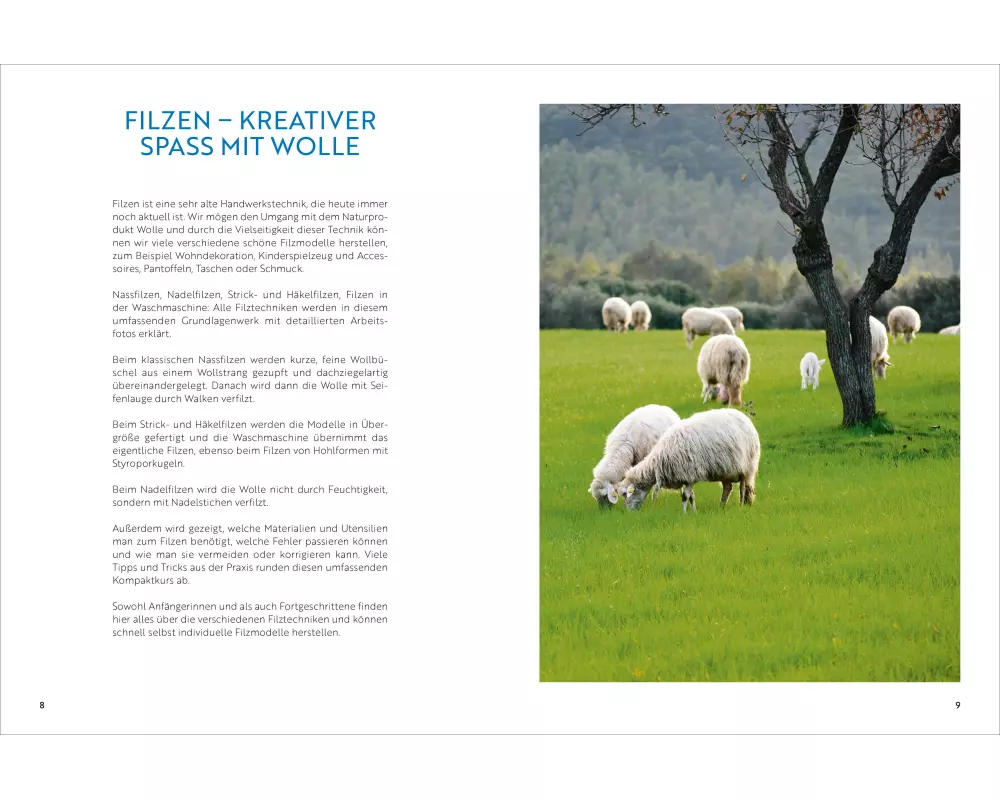 FILZEN – KREATIVER SPASS MIT WOLLE

Filzen ist eine sehr alte Handwerkstechnik, die heute immer noch aktuell ist. Wir mögen den Umgang mit dem Naturprodukt Wolle und durch die Vielseitigkeit dieser Technik können wir viele verschiedene schöne Filzmodelle herstellen, zum Beispiel Wohndekoration, Kinderspielzeug und Accessoires, Pantoffeln, Taschen oder Schmuck.

Nassfilzen, Nadelfilzen, Strick- und Häkelfilzen, Filzen in der Waschmaschine: Alle Filztechniken werden in diesem umfassenden Grundlagenwerk mit detaillierten Arbeitsfotos erklärt.

Beim klassischen Nassfilzen werden kurze, feine Wollbüschel aus einem Wollstrang gezupft und dachziegelartig übereinandergelegt. Danach wird dann die Wolle mit Seifenlauge durch Walken verfilzt.

Beim Strick- und Häkelfilzen werden die Modelle in Übergröße gefertigt und die Waschmaschine übernimmt das eigentliche Filzen, ebenso beim Filzen von Hohlformen mit Styroporkugeln.

Beim Nadelfilzen wird die Wolle nicht durch Feuchtigkeit, sondern mit Nadelstichen verfilzt.

Außerdem wird gezeigt, welche Materialien und Utensilien man zum Filzen benötigt, welche Fehler passieren können und wie man sie vermeiden oder korrigieren kann. Viele Tipps und Tricks aus der Praxis runden diesen umfassenden Kompaktkurs ab.

Sowohl Anfängerinnen und als auch Fortgeschrittene finden hier alles über die verschiedenen Filztechniken und können schnell selbst individuelle Filzmodelle herstellen.

8

9